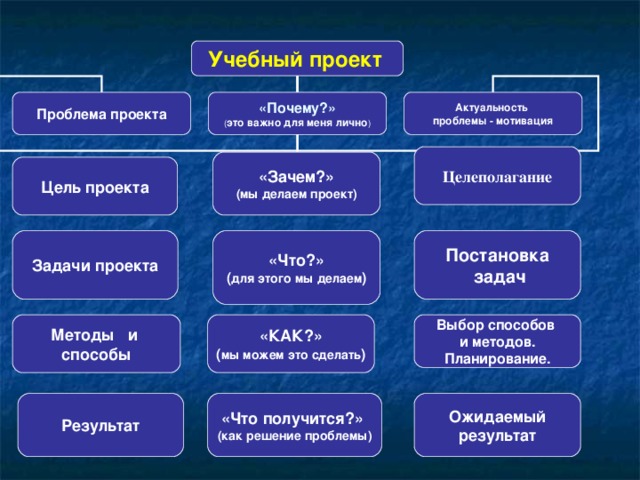 Учебный проект

Проблема проекта

«Почему?»
(это важно для меня лично)

Актуальность проблемы - мотивация

Цель проекта

«Зачем?»
(мы делаем проект)

Целеполагание

Задачи проекта

«Что?»
(для этого мы делаем)

Постановка задач

Методы и способы

«КАК?»
(мы можем это сделать)

Выбор способов и методов. Планирование.

Результат

«Что получится?»
(как решение проблемы)

Ожидаемый результат